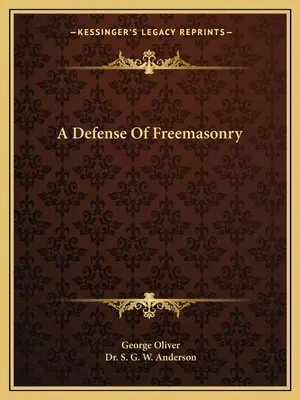 —KESSINGER'S LEGACY REPRINTS—

A Defense Of Freemasonry

George Oliver
Dr. S. G. W. Anderson